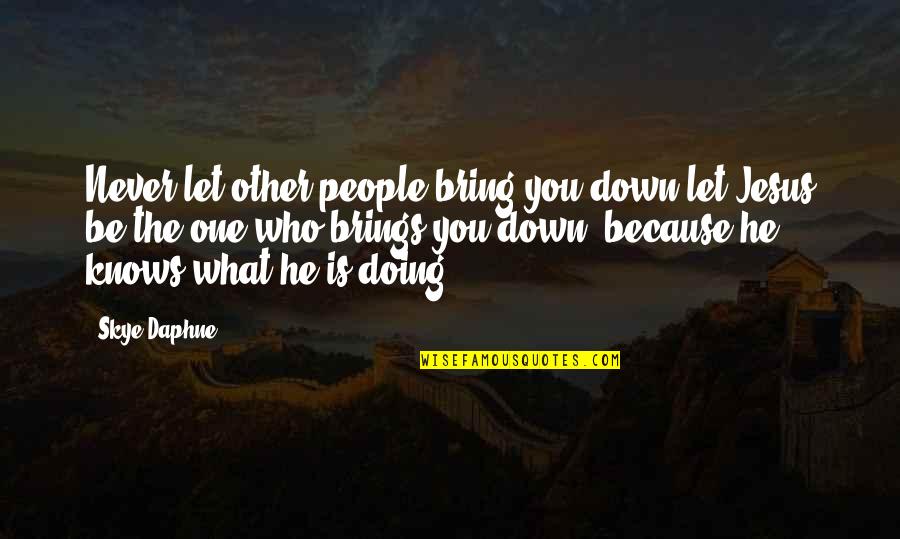 Never let other people bring you down let Jesus be the one who brings you down, because he knows what he is doing.

Skye Daphne

WISEFAMOUSQUOTES.COM